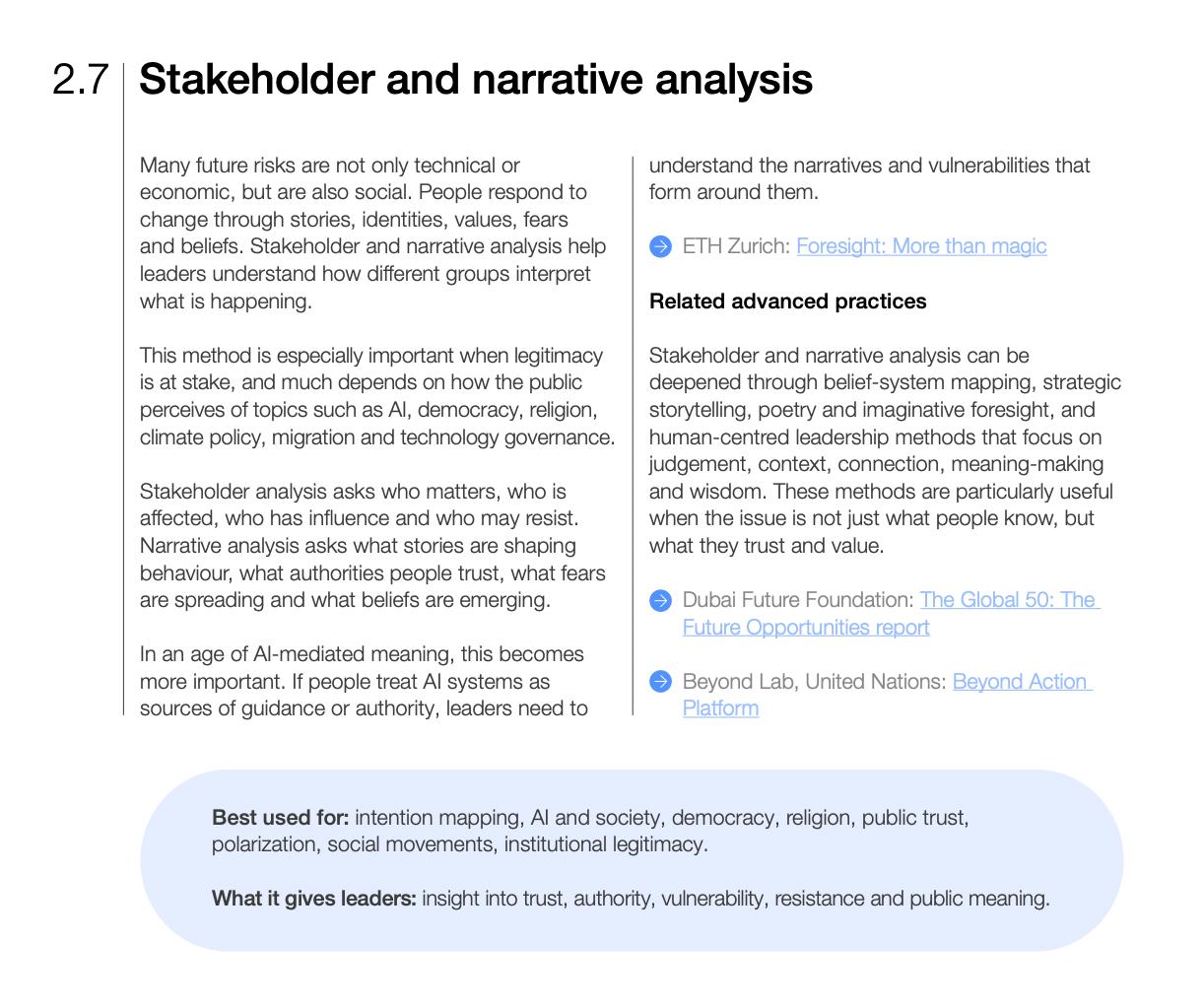 2.7 Stakeholder and narrative analysis

Many future risks are not only technical or economic, but are also social. People respond to change through stories, identities, values, fears and beliefs. Stakeholder and narrative analysis help leaders understand how different groups interpret what is happening.

This method is especially important when legitimacy is at stake, and much depends on how the public perceives of topics such as AI, democracy, religion, climate policy, migration and technology governance.

Stakeholder analysis asks who matters, who is affected, who has influence and who may resist. Narrative analysis asks what stories are shaping behaviour, what authorities people trust, what fears are spreading and what beliefs are emerging.

In an age of AI-mediated meaning, this becomes more important. If people treat AI systems as sources of guidance or authority, leaders need to understand the narratives and vulnerabilities that form around them.

ETH Zurich: Foresight: More than magic

Related advanced practices

Stakeholder and narrative analysis can be deepened through belief-system mapping, strategic storytelling, poetry and imaginative foresight, and human-centred leadership methods that focus on judgement, context, connection, meaning-making and wisdom. These methods are particularly useful when the issue is not just what people know, but what they trust and value.

Dubai Future Foundation: The Global 50: The Future Opportunities report

Beyond Lab, United Nations: Beyond Action Platform

Best used for: intention mapping, AI and society, democracy, religion, public trust, polarization, social movements, institutional legitimacy.

What it gives leaders: insight into trust, authority, vulnerability, resistance and public meaning.